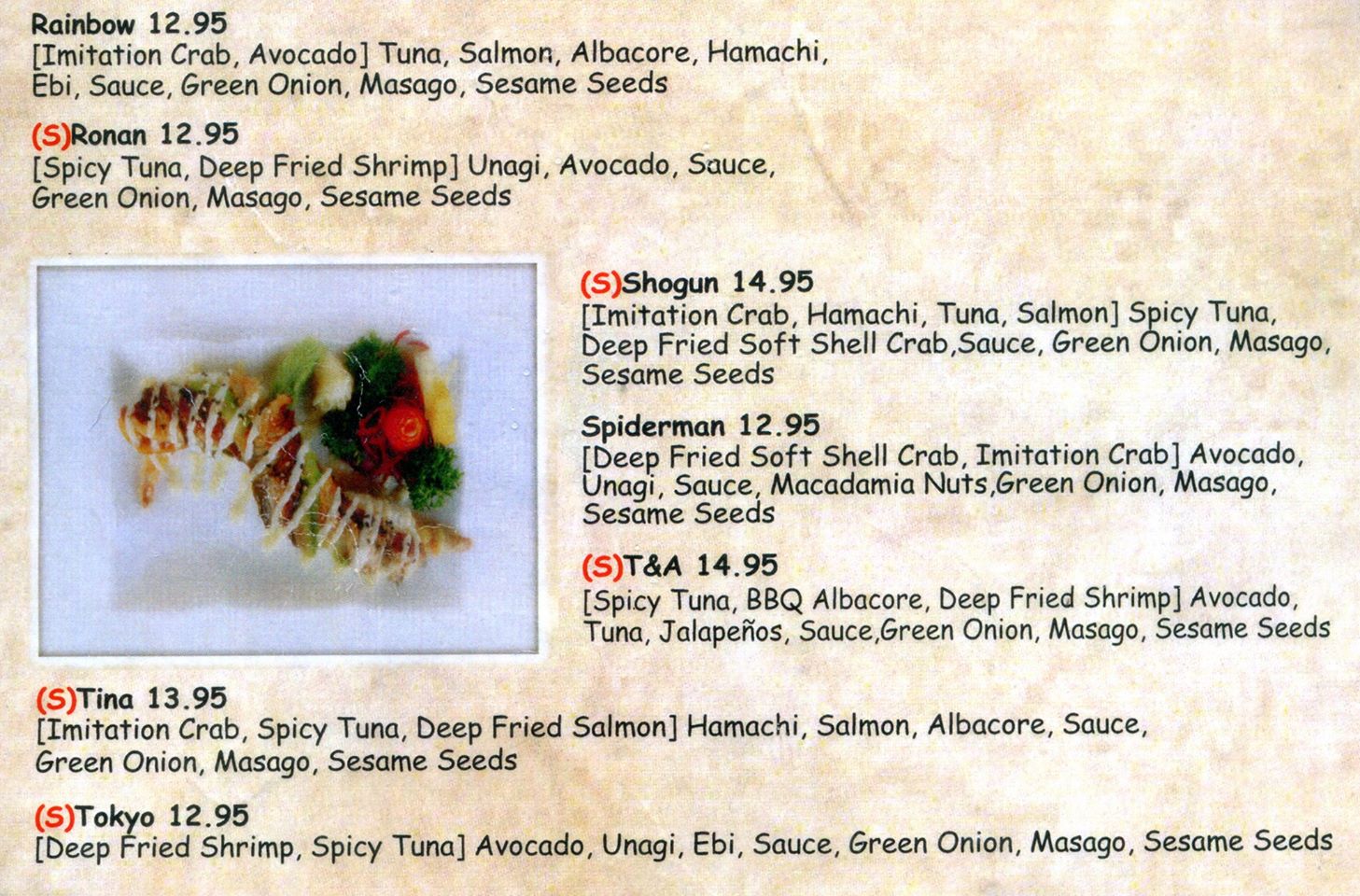 Rainbow 12.95
[Imitation Crab, Avocado] Tuna, Salmon, Albacore, Hamachi, Ebi, Sauce, Green Onion, Masago, Sesame Seeds

(S)Ronan 12.95
[Spicy Tuna, Deep Fried Shrimp] Unagi, Avocado, Sauce, Green Onion, Masago, Sesame Seeds

(S)Shogun 14.95
[Imitation Crab, Hamachi, Tuna, Salmon] Spicy Tuna, Deep Fried Soft Shell Crab,Sauce, Green Onion, Masago, Sesame Seeds

Spiderman 12.95
[Deep Fried Soft Shell Crab, Imitation Crab] Avocado, Unagi, Sauce, Macadamia Nuts,Green Onion, Masago, Sesame Seeds

(S)T&A 14.95
[Spicy Tuna, BBQ Albacore, Deep Fried Shrimp] Avocado, Tuna, Jalapeños, Sauce,Green Onion, Masago, Sesame Seeds

(S)Tina 13.95
[Imitation Crab, Spicy Tuna, Deep Fried Salmon] Hamachi, Salmon, Albacore, Sauce, Green Onion, Masago, Sesame Seeds

(S)Tokyo 12.95
[Deep Fried Shrimp, Spicy Tuna] Avocado, Unagi, Ebi, Sauce, Green Onion, Masago, Sesame Seeds